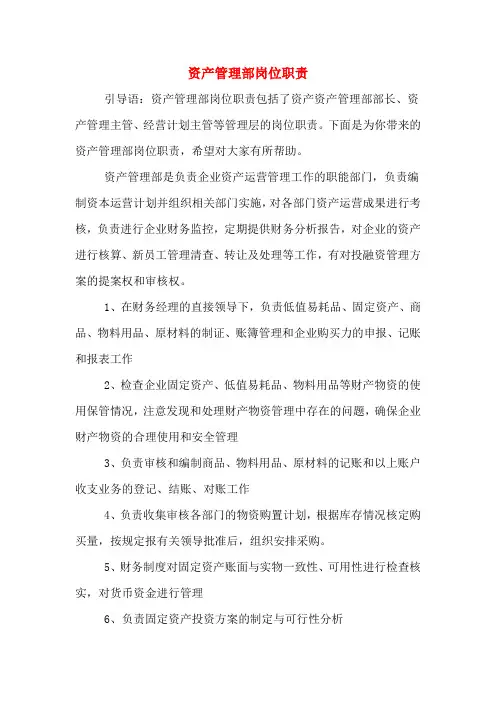 资产管理部岗位职责

引导语：资产管理部岗位职责包括了资产资产管理部部长、资产管理主管、经营计划主管等管理层的岗位职责。下面是为你带来的资产管理部岗位职责，希望对大家有所帮助。

资产管理部是负责企业资产运营管理工作的职能部门，负责编制资本运营计划并组织相关部门实施，对各部门资产运营成果进行考核，负责进行企业财务监控，定期提供财务分析报告，对企业的资产进行核算、新员工管理清查、转让及处理等工作，有对投融资管理方案的提案权和审核权。

1、在财务经理的直接领导下，负责低值易耗品、固定资产、商品、物料用品、原材料的制证、账簿管理和企业购买力的申报、记账和报表工作

2、检查企业固定资产、低值易耗品、物料用品等财产物资的使用保管情况，注意发现和处理财产物资管理中存在的问题，确保企业财产物资的合理使用和安全管理

3、负责审核和编制商品、物料用品、原材料的记账和以上账户收支业务的登记、结账、对账工作

4、负责收集审核各部门的物资购置计划，根据库存情况核定购买量，按规定报有关领导批准后，组织安排采购。

5、财务制度对固定资产账面与实物一致性、可用性进行检查核实，对货币资金进行管理

6、负责固定资产投资方案的制定与可行性分析